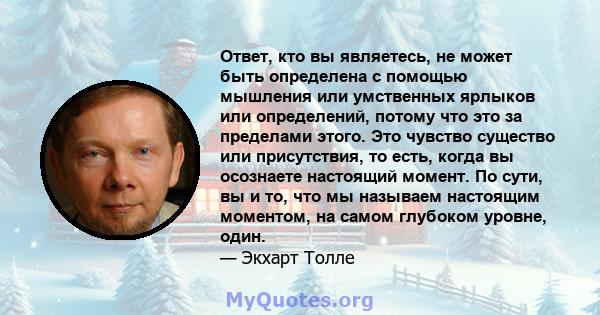 Ответ, кто вы являетесь, не может быть определена с помощью мышления или умственных ярлыков или определений, потому что это за пределами этого. Это чувство существо или присутствия, то есть, когда вы осознаете настоящий момент. По сути, вы и то, что мы называем настоящим моментом, на самом глубоком уровне, один.
— Экхарт Толле

MyQuotes.org